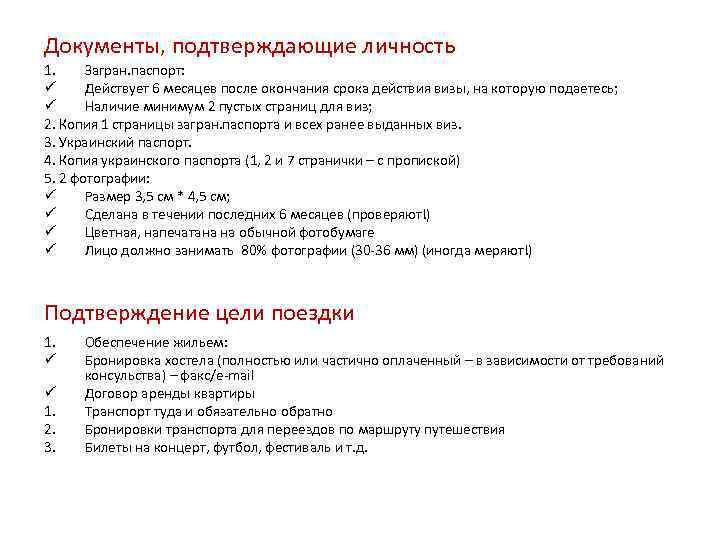 Документы, подтверждающие личность

1. Загран.паспорт:
✓ Действует 6 месяцев после окончания срока действия визы, на которую подаетесь;
✓ Наличие минимум 2 пустых страниц для виз;
2. Копия 1 страницы загран.паспорта и всех ранее выданных виз.
3. Украинский паспорт.
4. Копия украинского паспорта (1, 2 и 7 странички – с пропиской)
5. 2 фотографии:
✓ Размер 3,5 см * 4,5 см;
✓ Сделана в течении последних 6 месяцев (проверяют!)
✓ Цветная, напечатана на обычной фотобумаге
✓ Лицо должно занимать 80% фотографии (30-36 мм) (иногда меряют!)

Подтверждение цели поездки

1. Обеспечение жильем:
✓ Бронировка хостела (полностью или частично оплаченный – в зависимости от требований консульства) – факс/e-mail
✓ Договор аренды квартиры
1. Транспорт туда и обязательно обратно
2. Бронировки транспорта для переездов по маршруту путешествия
3. Билеты на концерт, футбол, фестиваль и т.д.